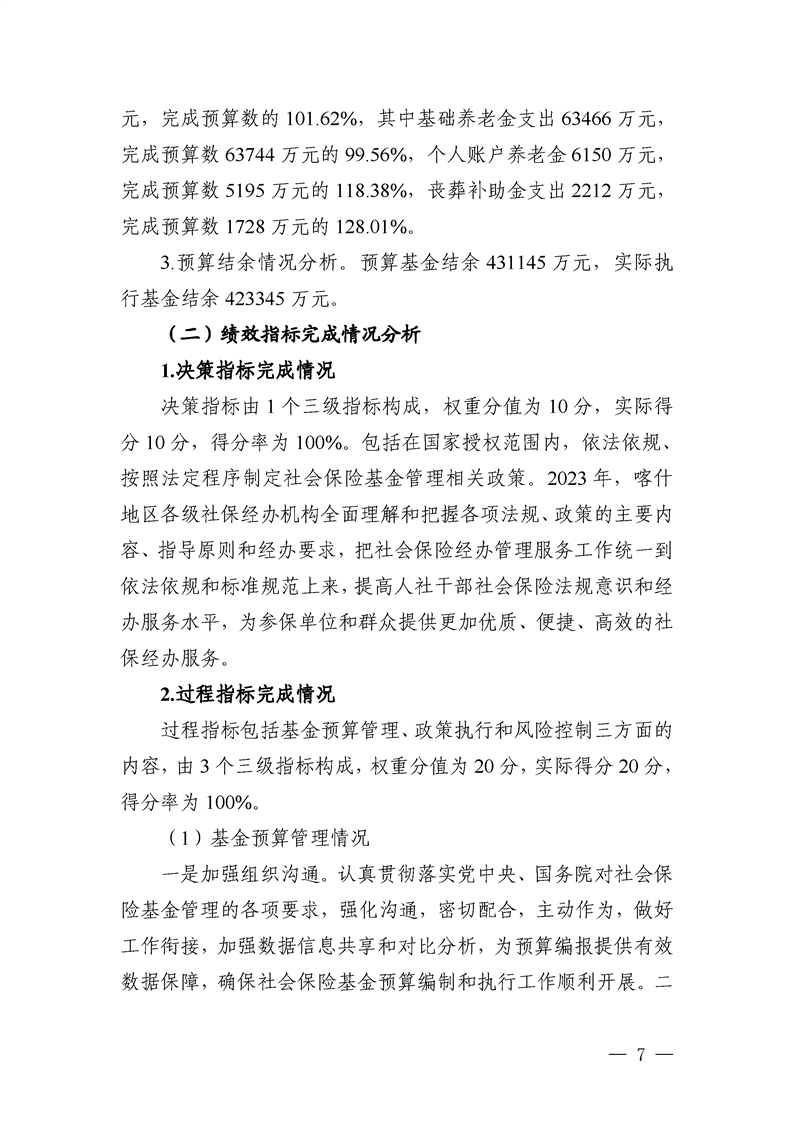 元，完成预算数的 101.62%，其中基础养老金支出 63466 万元，完成预算数 63744 万元的 99.56%，个人账户养老金 6150 万元，完成预算数 5195 万元的 118.38%，丧葬补助金支出 2212 万元，完成预算数 1728 万元的 128.01%。

3.预算结余情况分析。预算基金结余 431145 万元，实际执行基金结余 423345 万元。

（二）绩效指标完成情况分析

1.决策指标完成情况

决策指标由 1 个三级指标构成，权重分值为 10 分，实际得分 10 分，得分率为 100%。包括在国家授权范围内，依法依规、按照法定程序制定社会保险基金管理相关政策。2023 年，喀什地区各级社保经办机构全面理解和把握各项法规、政策的主要内容、指导原则和经办要求，把社会保险经办管理服务工作统一到依法依规和标准规范上来，提高人社干部社会保险法规意识和经办服务水平，为参保单位和群众提供更加优质、便捷、高效的社保经办服务。

2.过程指标完成情况

过程指标包括基金预算管理、政策执行和风险控制三方面的内容，由 3 个三级指标构成，权重分值为 20 分，实际得分 20 分，得分率为 100%。

（1）基金预算管理情况

一是加强组织沟通。认真贯彻落实党中央、国务院对社会保险基金管理的各项要求，强化沟通，密切配合，主动作为，做好工作衔接，加强数据信息共享和对比分析，为预算编报提供有效数据保障，确保社会保险基金预算编制和执行工作顺利开展。二

— 7 —